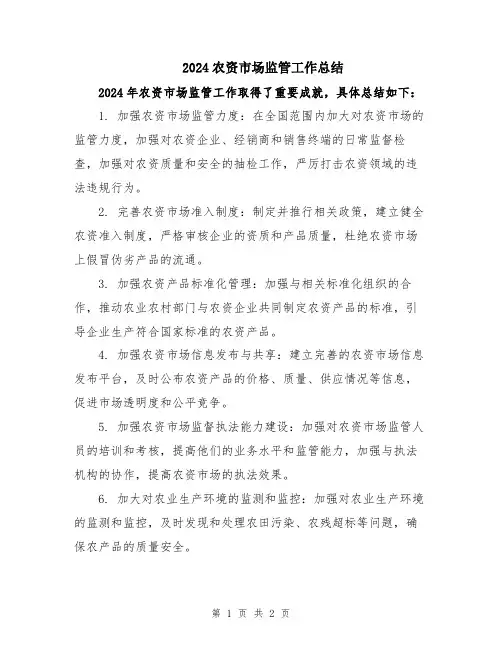 2024农资市场监管工作总结

2024年农资市场监管工作取得了重要成就，具体总结如下：

1. 加强农资市场监管力度：在全国范围内加大对农资市场的监管力度，加强对农资企业、经销商和销售终端的日常监督检查，加强对农资质量和安全的抽检工作，严厉打击农资领域的违法违规行为。

2. 完善农资市场准入制度：制定并推行相关政策，建立健全农资准入制度，严格审核企业的资质和产品质量，杜绝农资市场上假冒伪劣产品的流通。

3. 加强农资产品标准化管理：加强与相关标准化组织的合作，推动农业农村部门与农资企业共同制定农资产品的标准，引导企业生产符合国家标准的农资产品。

4. 加强农资市场信息发布与共享：建立完善的农资市场信息发布平台，及时公布农资产品的价格、质量、供应情况等信息，促进市场透明度和公平竞争。

5. 加强农资市场监督执法能力建设：加强对农资市场监管人员的培训和考核，提高他们的业务水平和监管能力，加强与执法机构的协作，提高农资市场的执法效果。

6. 加大对农业生产环境的监测和监控：加强对农业生产环境的监测和监控，及时发现和处理农田污染、农残超标等问题，确保农产品的质量安全。

第 1 页 共 2 页